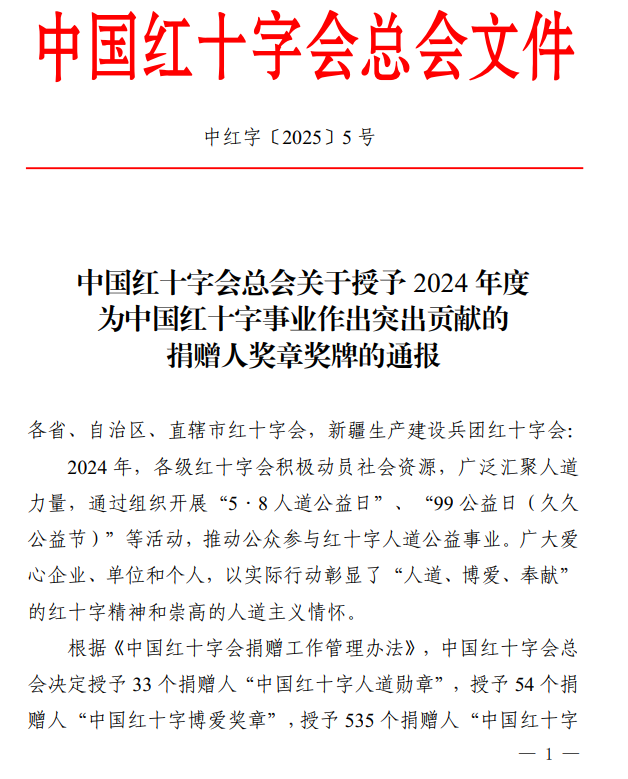 中国红十字会总会文件

中红字〔2025〕5号

中国红十字会总会关于授予2024年度为中国红十字事业作出突出贡献的捐赠人奖章奖牌的通报

各省、自治区、直辖市红十字会，新疆生产建设兵团红十字会：

2024年，各级红十字会积极动员社会资源，广泛汇聚人道力量，通过组织开展“5·8人道公益日”、“99公益日（久久公益节）”等活动，推动公众参与红十字人道公益事业。广大爱心企业、单位和个人，以实际行动彰显了“人道、博爱、奉献”的红十字精神和崇高的人道主义情怀。

根据《中国红十字会捐赠工作管理办法》，中国红十字会总会决定授予33个捐赠人“中国红十字人道勋章”，授予54个捐赠人“中国红十字博爱奖章”，授予535个捐赠人“中国红十字

— 1 —